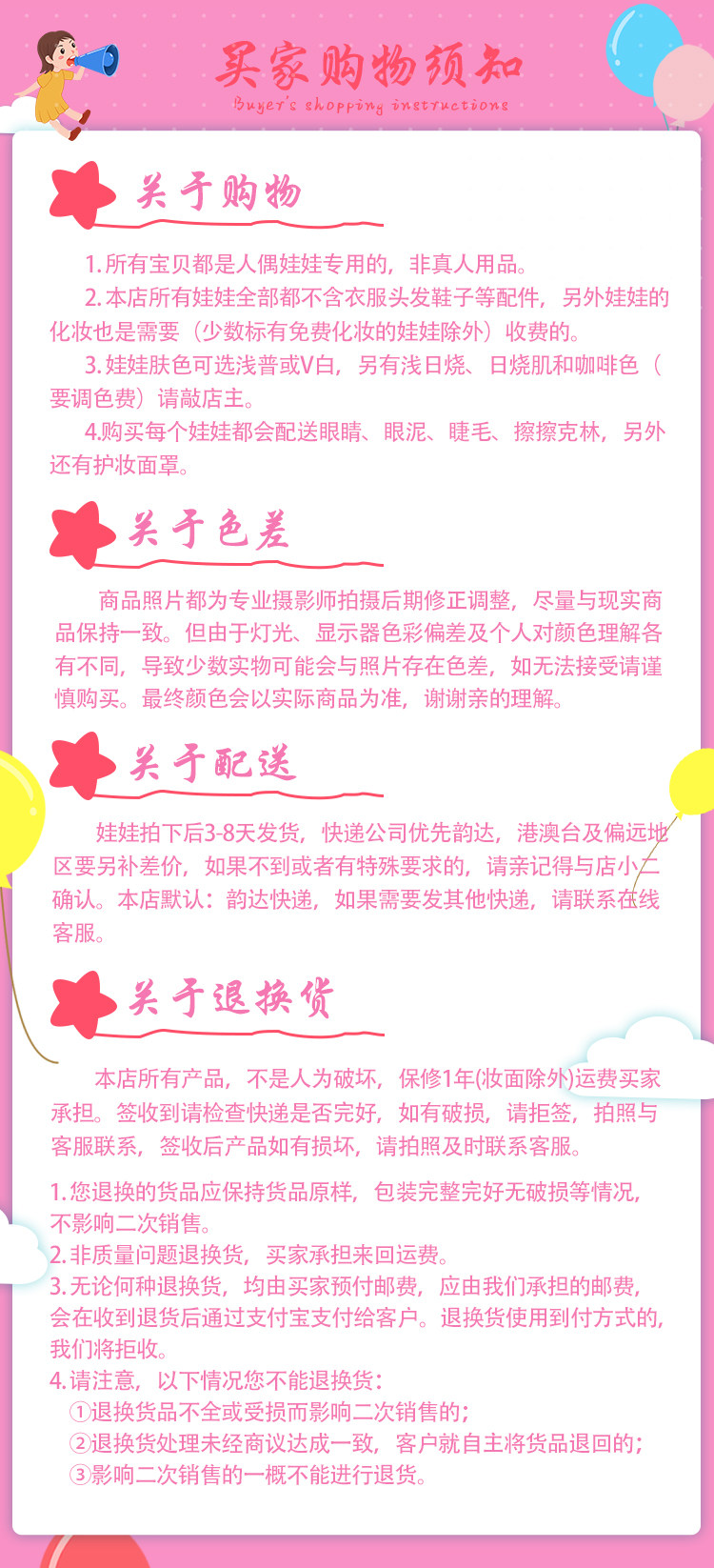 买家购物须知

Buyer's shopping instructions

关于购物

1.所有宝贝都是人偶娃娃专用的，非真人用品。

2.本店所有娃娃全部都不含衣服头发鞋子等配件，另外娃娃的化妆也是需要（少数标有免费化妆的娃娃除外）收费的。

3.娃娃肤色可选浅普或V白，另有浅日烧、日烧肌和咖啡色（要调色费）请敲店主。

4.购买每个娃娃都会配送眼睛、眼泥、睫毛、擦擦克林，另外还有护妆面罩。

关于色差

商品照片都为专业摄影师拍摄后期修正调整，尽量与现实商品保持一致。但由于灯光、显示器色彩偏差及个人对颜色理解各有不同，导致少数实物可能会与照片存在色差，如无法接受请谨慎购买。最终颜色会以实际商品为准，谢谢亲的理解。

关于配送

娃娃拍下后3-8天发货，快递公司优先韵达，港澳台及偏远地区要另补差价，如果不到或者有特殊要求的，请亲记得与店小二确认。本店默认：韵达快递，如果需要发其他快递，请联系在线客服。

关于退换货

本店所有产品，不是人为破坏，保修1年(妆面除外)运费买家承担。签收到请检查快递是否完好，如有破损，请拒签，拍照与客服联系，签收后产品如有损坏，请拍照及时联系客服。

1.您退换的货品应保持货品原样，包装完整完好无破损等情况，不影响二次销售。
2.非质量问题退换货，买家承担来回运费。
3.无论何种退换货，均由买家预付邮费，应由我们承担的邮费，会在收到退货后通过支付宝支付给客户。退换货使用到付方式的，我们将拒收。
4.请注意，以下情况您不能退换货：
①退换货品不全或受损而影响二次销售的；
②退换货处理未经商议达成一致，客户就自主将货品退回的；
③影响二次销售的一概不能进行退货。